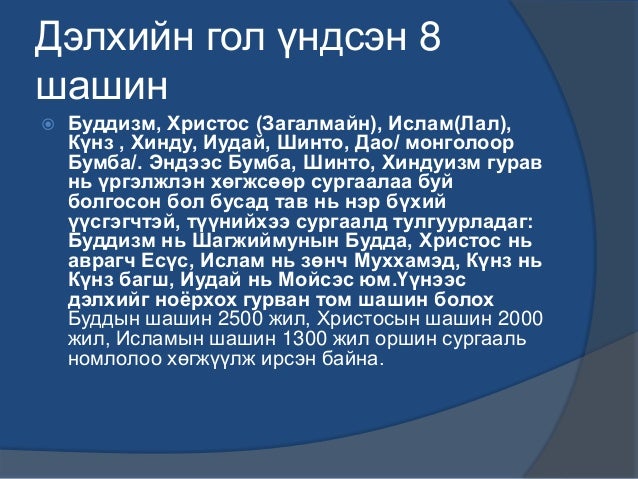 Дэлхийн гол үндсэн 8 шашин

Буддизм, Христос (Загалмайн), Ислам(Лал), Күнз , Хинду, Иудай, Шинто, Дао/ монголоор Бумба/. Эндээс Бумба, Шинто, Хиндуизм гурав нь үргэлжлэн хөгжсөөр сургаалаа буй болгосон бол бусад тав нь нэр бүхий үүсгэгчтэй, түүнийхээ сургаалд тулгуурладаг: Буддизм нь Шагжиймунын Будда, Христос нь аврагч Есүс, Ислам нь зөнч Муххамэд, Күнз нь Күнз багш, Иудай нь Мойсэс юм.Үүнээс дэлхийг ноёрхох гурван том шашин болох Буддын шашин 2500 жил, Христосын шашин 2000 жил, Исламын шашин 1300 жил оршин сургааль номлолоо хөгжүүлж ирсэн байна.